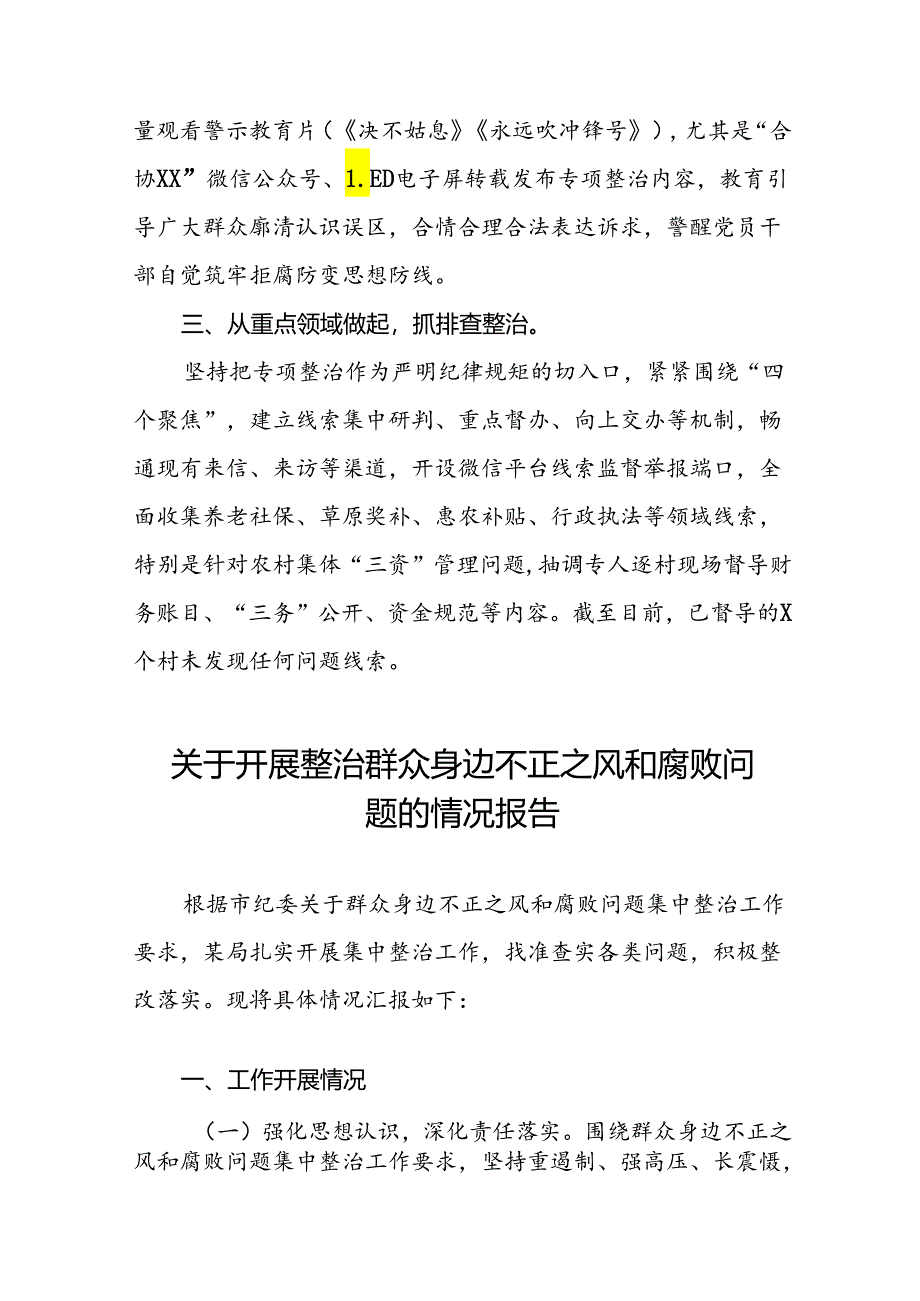 量观看警示教育片（《决不姑息》《永远吹冲锋号》），尤其是“合协XX”微信公众号、1.ED电子屏转载发布专项整治内容，教育引导广大群众廓清认识误区，合情合理合法表达诉求，警醒党员干部自觉筑牢拒腐防变思想防线。

三、从重点领域做起，抓排查整治。

坚持把专项整治作为严明纪律规矩的切入口，紧紧围绕“四个聚焦”，建立线索集中研判、重点督办、向上交办等机制，畅通现有来信、来访等渠道，开设微信平台线索监督举报端口，全面收集养老社保、草原奖补、惠农补贴、行政执法等领域线索，特别是针对农村集体“三资”管理问题，抽调专人逐村现场督导财务账目、“三务”公开、资金规范等内容。截至目前，已督导的X个村未发现任何问题线索。

关于开展整治群众身边不正之风和腐败问题的情况报告

根据市纪委关于群众身边不正之风和腐败问题集中整治工作要求，某局扎实开展集中整治工作，找准查实各类问题，积极整改落实。现将具体情况汇报如下：

一、工作开展情况

（一）强化思想认识，深化责任落实。围绕群众身边不正之风和腐败问题集中整治工作要求，坚持重遏制、强高压、长震慑，